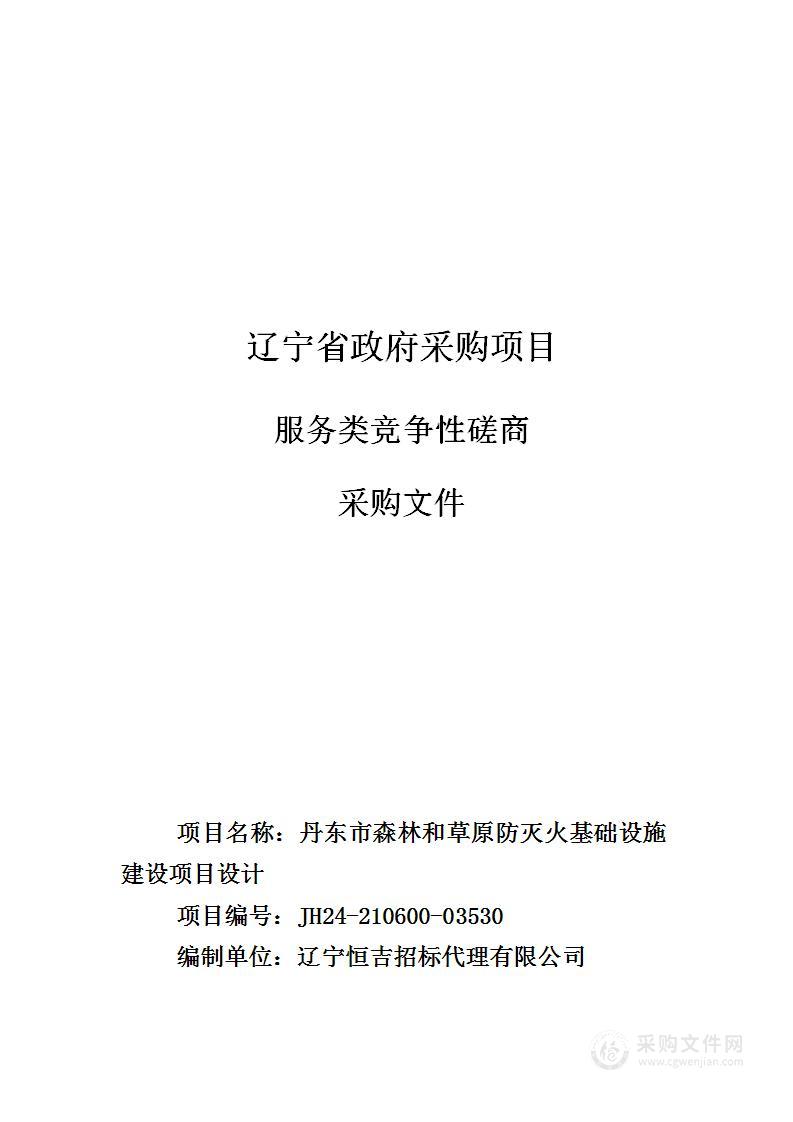 辽宁省政府采购项目

服务类竞争性磋商

采购文件

项目名称：丹东市森林和草原防灭火基础设施建设项目设计

项目编号：JH24-210600-03530

编制单位：辽宁恒吉招标代理有限公司

采购文件网
www.cgwenjian.com